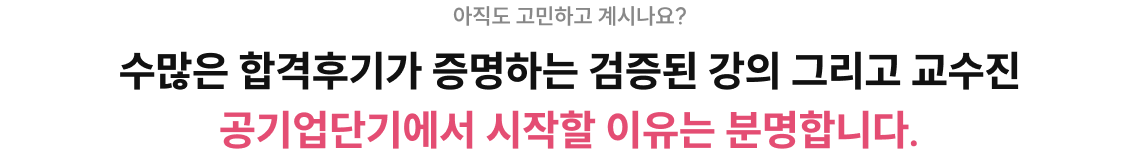 아직도 고민하고 계시나요?

수많은 합격후기가 증명하는 검증된 강의 그리고 교수진
공기업단기에서 시작할 이유는 분명합니다.